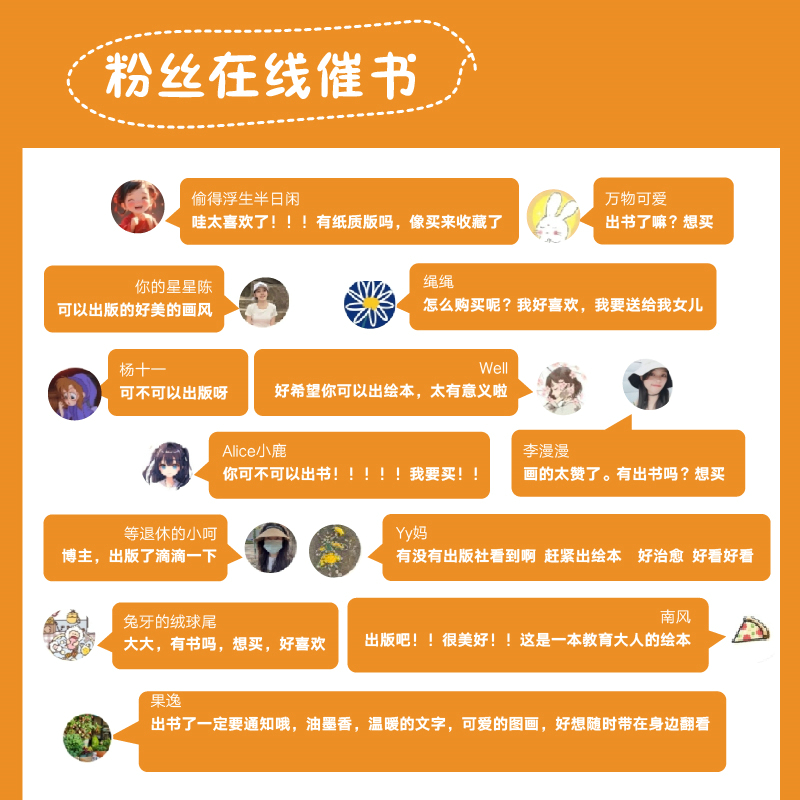 粉丝在线催书

偷得浮生半日闲
哇太喜欢了！！！有纸质版吗，像买来收藏了

万物可爱
出书了嘛？想买

你的星星陈
可以出版的好美的画风

绳绳
怎么购买呢？我好喜欢，我要送给我女儿

杨十一
可不可以出版呀

Well
好希望你可以出绘本，太有意义啦

Alice小鹿
你可不可以出书！！！！！我要买！！

李漫漫
画的太赞了。有出书吗？想买

等退休的小呵
博主，出版了滴滴一下

Yy妈
有没有出版社看到啊 赶紧出绘本 好治愈 好看好看

兔牙的绒球尾
大大，有书吗，想买，好喜欢

南风
出版吧！！很美好！！这是一本教育大人的绘本

果逸
出书了一定要通知哦，油墨香，温暖的文字，可爱的图画，好想随时带在身边翻看